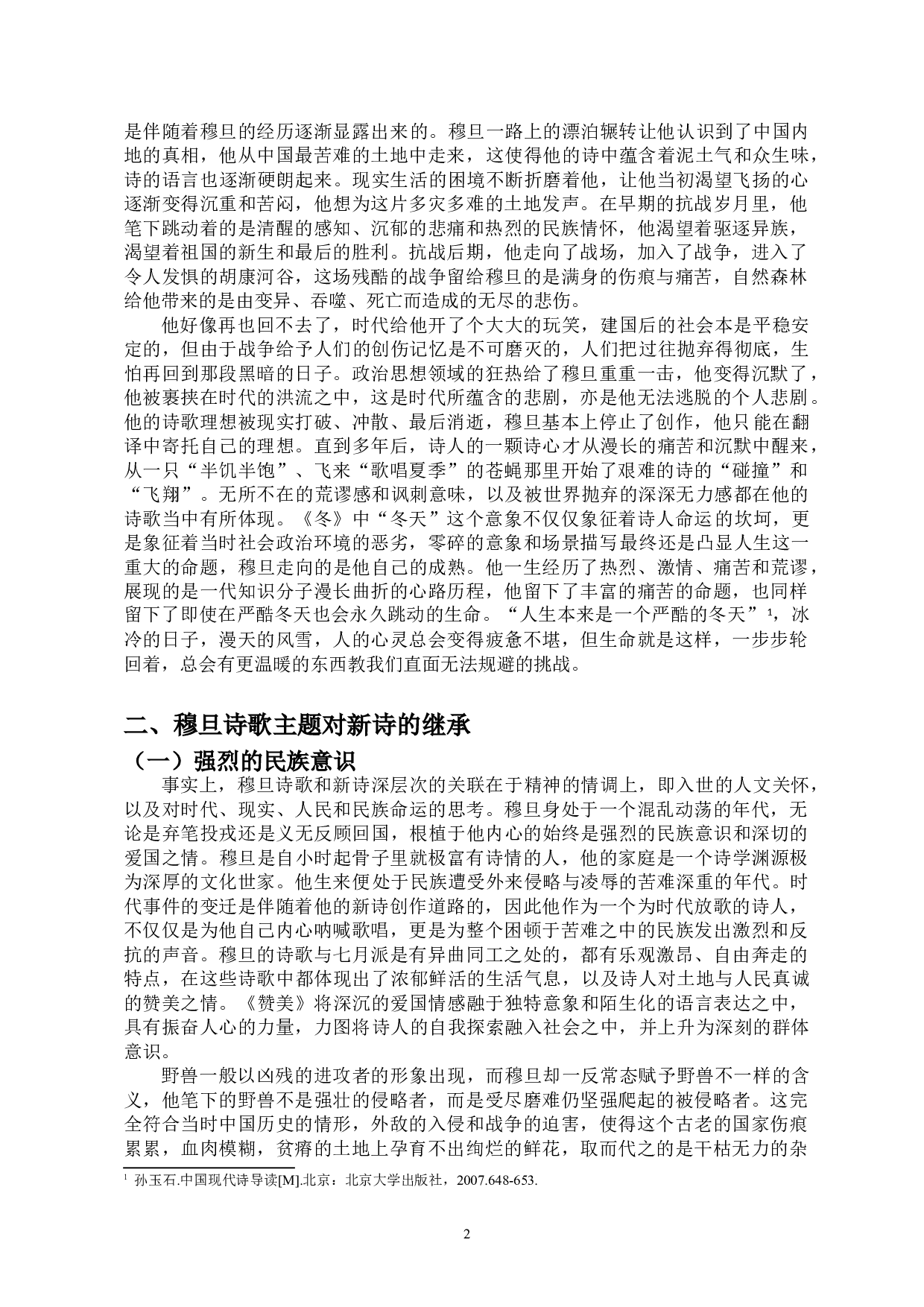 是伴随着穆旦的经历逐渐显露出来的。穆旦一路上的漂泊辗转让他认识到了中国内地的真相，他从中国最苦难的土地中走来，这使得他的诗中蕴含着泥土气和众生味，诗的语言也逐渐硬朗起来。现实生活的困境不断折磨着他，让他当初渴望飞扬的心逐渐变得沉重和苦闷，他想为这片多灾多难的土地发声。在早期的抗战岁月里，他笔下跳动着的是清醒的感知、沉郁的悲痛和热烈的民族情怀，他渴望着驱逐异族，渴望着祖国的新生和最后的胜利。抗战后期，他走向了战场，加入了战争，进入了令人发惧的胡康河谷，这场残酷的战争留给穆旦的是满身的伤痕与痛苦，自然森林给他带来的是由变异、吞噬、死亡而造成的无尽的悲伤。

他好像再也回不去了，时代给他开了个大大的玩笑，建国后的社会本是平稳安定的，但由于战争给予人们的创伤记忆是不可磨灭的，人们把过往抛弃得彻底，生怕再回到那段黑暗的日子。政治思想领域的狂热给了穆旦重重一击，他变得沉默了，他被裹挟在时代的洪流之中，这是时代所蕴含的悲剧，亦是他无法逃脱的个人悲剧。他的诗歌理想被现实打破、冲散、最后消逝，穆旦基本上停止了创作，他只能在翻译中寄托自己的理想。直到多年后，诗人的一颗诗心才从漫长的痛苦和沉默中醒来，从一只“半饥半饱”、飞来“歌唱夏季”的苍蝇那里开始了艰难的诗的“碰撞”和“飞翔”。无所不在的荒谬感和讽刺意味，以及被世界抛弃的深深无力感都在他的诗歌当中有所体现。《冬》中“冬天”这个意象不仅仅象征着诗人命运的坎坷，更是象征着当时社会政治环境的恶劣，零碎的意象和场景描写最终还是凸显人生这一重大的命题，穆旦走向的是他自己的成熟。他一生经历了热烈、激情、痛苦和荒谬，展现的是一代知识分子漫长曲折的心路历程，他留下了丰富的痛苦的命题，也同样留下了即使在严酷冬天也会永久跳动的生命。“人生本来是一个严酷的冬天”$^1$，冰冷的日子，漫天的风雪，人的心灵总会变得疲惫不堪，但生命就是这样，一步步轮回着，总会有更温暖的东西教我们直面无法规避的挑战。

二、穆旦诗歌主题对新诗的继承

（一）强烈的民族意识

事实上，穆旦诗歌和新诗深层次的关联在于精神的情调上，即入世的人文关怀，以及对时代、现实、人民和民族命运的思考。穆旦身处于一个混乱动荡的年代，无论是弃笔投戎还是义无反顾回国，根植于他内心的始终是强烈的民族意识和深切的爱国之情。穆旦是自小时起骨子里就极富有诗情的人，他的家庭是一个诗学渊源极为深厚的文化世家。他生来便处于民族遭受外来侵略与凌辱的苦难深重的年代。时代事件的变迁是伴随着他的新诗创作道路的，因此他作为一个为时代放歌的诗人，不仅仅是为他自己内心呐喊歌唱，更是为整个困顿于苦难之中的民族发出激烈和反抗的声音。穆旦的诗歌与七月派是有异曲同工之处的，都有乐观激昂、自由奔走的特点，在这些诗歌中都体现出了浓郁鲜活的生活气息，以及诗人对土地与人民真诚的赞美之情。《赞美》将深沉的爱国情感融于独特意象和陌生化的语言表达之中，具有振奋人心的力量，力图将诗人的自我探索融入社会之中，并上升为深刻的群体意识。

野兽一般以凶残的进攻者的形象出现，而穆旦却一反常态赋予野兽不一样的含义，他笔下的野兽不是强壮的侵略者，而是受尽磨难仍坚强爬起的被侵略者。这完全符合当时中国历史的情形，外敌的入侵和战争的迫害，使得这个古老的国家伤痕累累，血肉模糊，贫瘠的土地上孕育不出绚烂的鲜花，取而代之的是干枯无力的杂

$^1$ 孙玉石.中国现代诗导读[M].北京：北京大学出版社，2007.648-653.

2